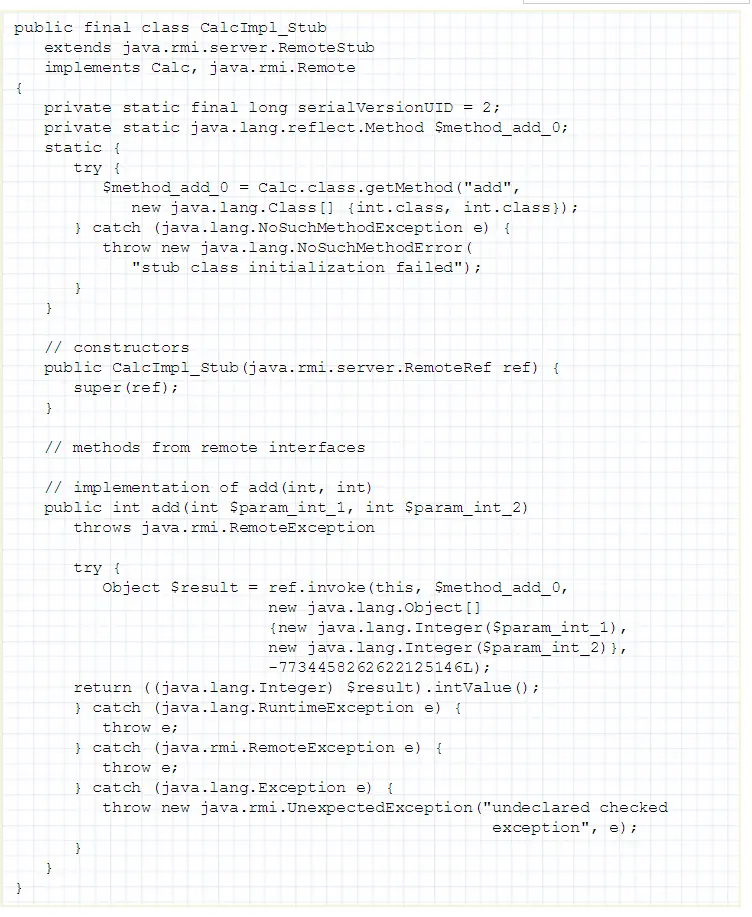 public final class CalcImpl_Stub
    extends java.rmi.server.RemoteStub
    implements Calc, java.rmi.Remote
{
    private static final long serialVersionUID = 2;
    private static java.lang.reflect.Method $method_add_0;
    static {
        try {
            $method_add_0 = Calc.class.getMethod("add",
                new java.lang.Class[] {int.class, int.class});
        } catch (java.lang.NoSuchMethodException e) {
            throw new java.lang.NoSuchMethodError(
                "stub class initialization failed");
        }
    }

    // constructors
    public CalcImpl_Stub(java.rmi.server.RemoteRef ref) {
        super(ref);
    }

    // methods from remote interfaces

    // implementation of add(int, int)
    public int add(int $param_int_1, int $param_int_2)
        throws java.rmi.RemoteException

        try {
            Object $result = ref.invoke(this, $method_add_0,
                                new java.lang.Object[]
                                {new java.lang.Integer($param_int_1),
                                new java.lang.Integer($param_int_2)},
                                -7734458262622125146L);
        return ((java.lang.Integer) $result).intValue();
        } catch (java.lang.RuntimeException e) {
            throw e;
        } catch (java.rmi.RemoteException e) {
            throw e;
        } catch (java.lang.Exception e) {
            throw new java.rmi.UnexpectedException("undeclared checked
                                                    exception", e);
        }
    }
}